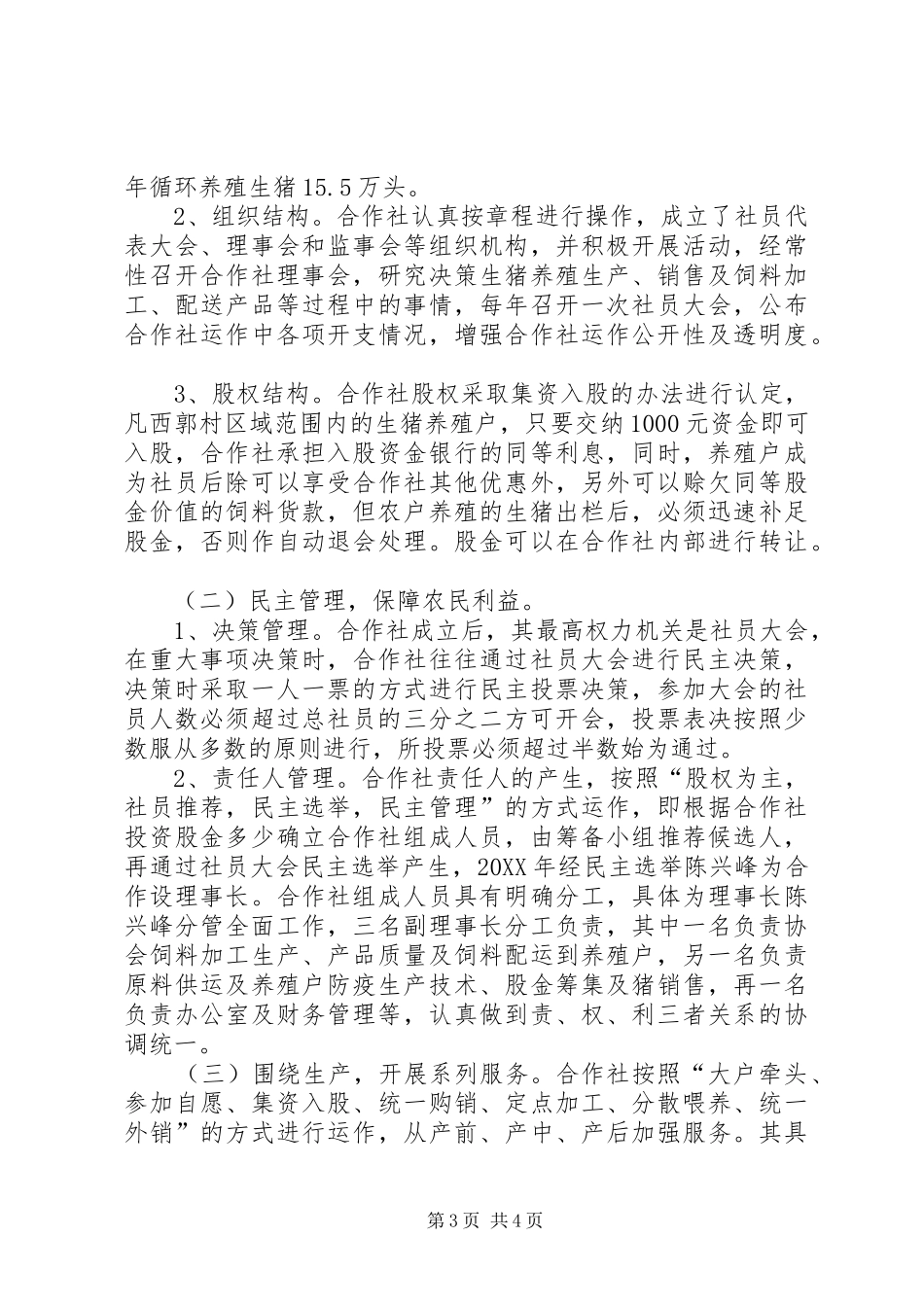 年循环养殖生猪15.5万头。

2、组织结构。合作社认真按章程进行操作，成立了社员代表大会、理事会和监事会等组织机构，并积极开展活动，经常性召开合作社理事会，研究决策生猪养殖生产、销售及饲料加工、配送产品等过程中的事情，每年召开一次社员大会，公布合作社运作中各项开支情况，增强合作社运作公开性及透明度。

3、股权结构。合作社股权采取集资入股的办法进行认定，凡西郭村区域范围内的生猪养殖户，只要交纳1000元资金即可入股，合作社承担入股资金银行的同等利息，同时，养殖户成为社员后除可以享受合作社其他优惠外，另外可以赊欠同等股金价值的饲料货款，但农户养殖的生猪出栏后，必须迅速补足股金，否则作自动退会处理。股金可以在合作社内部进行转让。

（二）民主管理，保障农民利益。

1、决策管理。合作社成立后，其最高权力机关是社员大会，在重大事项决策时，合作社往往通过社员大会进行民主决策，决策时采取一人一票的方式进行民主投票决策，参加大会的社员人数必须超过总社员的三分之二方可开会，投票表决按照少数服从多数的原则进行，所投票必须超过半数始为通过。

2、责任人管理。合作社责任人的产生，按照“股权为主，社员推荐，民主选举，民主管理”的方式运作，即根据合作社投资股金多少确立合作社组成人员，由筹备小组推荐候选人，再通过社员大会民主选举产生，20XX年经民主选举陈兴峰为合作设理事长。合作社组成人员具有明确分工，具体为理事长陈兴峰分管全面工作，三名副理事长分工负责，其中一名负责协会饲料加工生产、产品质量及饲料配运到养殖户，另一名负责原料供运及养殖户防疫生产技术、股金筹集及猪销售，再一名负责办公室及财务管理等，认真做到责、权、利三者关系的协调统一。

（三）围绕生产，开展系列服务。合作社按照“大户牵头、参加自愿、集资入股、统一购销、定点加工、分散喂养、统一外销”的方式进行运作，从产前、产中、产后加强服务。其具

第3页 共4页